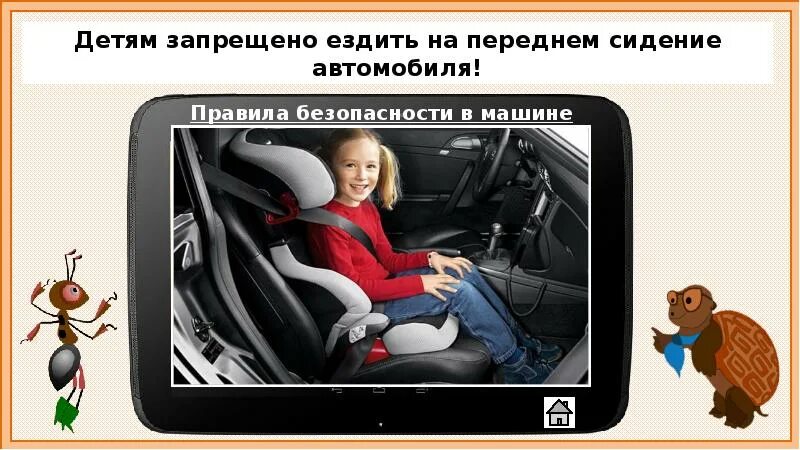 Детям запрещено ездить на переднем сидение автомобиля!

Правила безопасности в машине